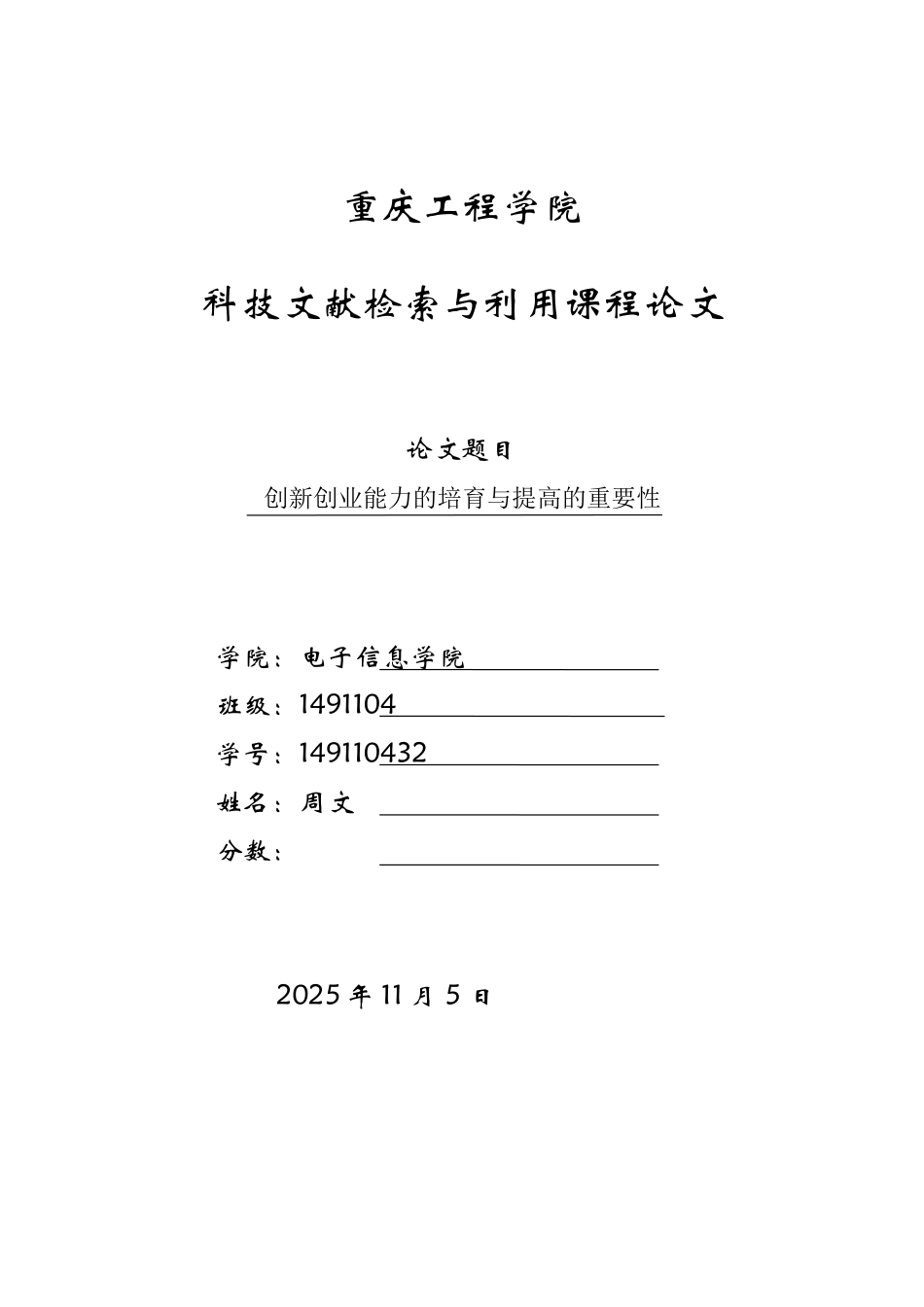 重庆工程学院

科技文献检索与利用课程论文

论文题目

创新创业能力的培育与提高的重要性

学院：电子信息学院

班级：1491104

学号：149110432

姓名：周文

分数：

2025 年 11 月 5 日